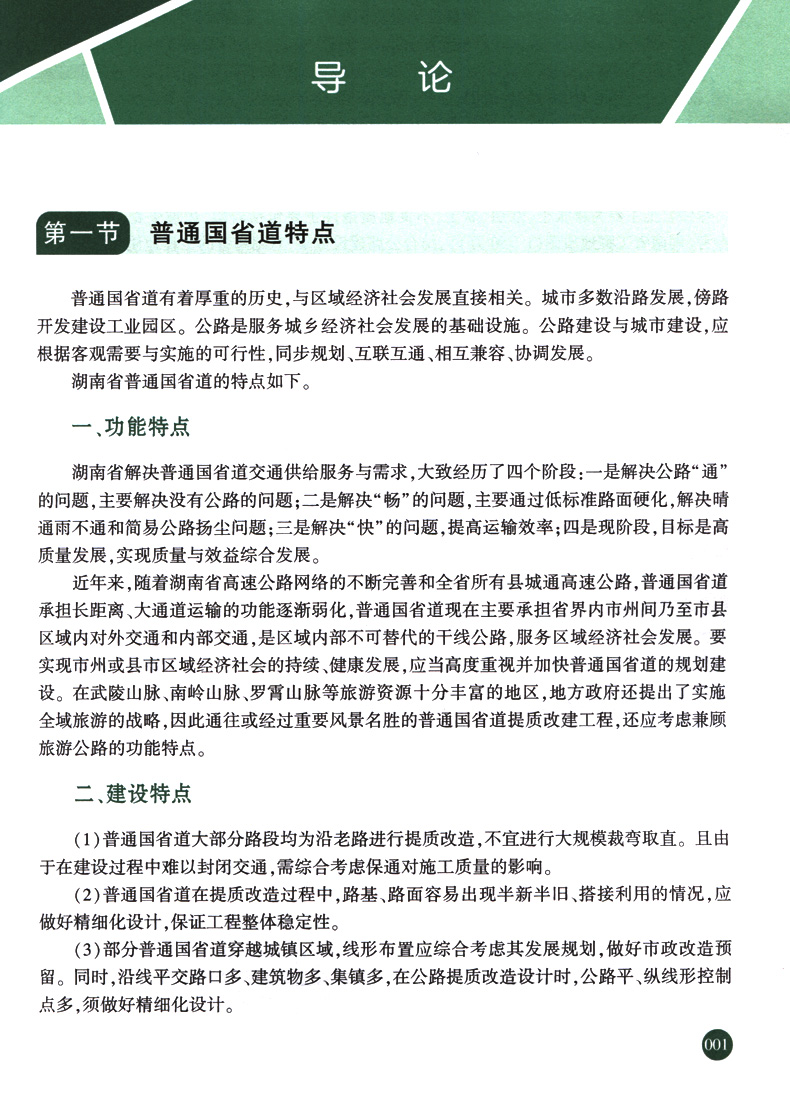 导　论

第一节　普通国省道特点

普通国省道有着厚重的历史，与区域经济社会发展直接相关。城市多数沿路发展，傍路开发建设工业园区。公路是服务城乡经济社会发展的基础设施。公路建设与城市建设，应根据客观需要与实施的可行性，同步规划、互联互通、相互兼容、协调发展。

湖南省普通国省道的特点如下。

一、功能特点

湖南省解决普通国省道交通供给服务与需求，大致经历了四个阶段：一是解决公路“通”的问题，主要解决没有公路的问题；二是解决“畅”的问题，主要通过低标准路面硬化，解决晴通雨不通和简易公路扬尘问题；三是解决“快”的问题，提高运输效率；四是现阶段，目标是高质量发展，实现质量与效益综合发展。

近年来，随着湖南省高速公路网络的不断完善和全省所有县城通高速公路，普通国省道承担长距离、大通道运输的功能逐渐弱化，普通国省道现在主要承担省界内市州间乃至市县区域内对外交通和内部交通，是区域内部不可替代的干线公路，服务区域经济社会发展。要实现市州或县市区域经济社会的持续、健康发展，应当高度重视并加快普通国省道的规划建设。在武陵山脉、南岭山脉、罗霄山脉等旅游资源十分丰富的地区，地方政府还提出了实施全域旅游的战略，因此通往或经过重要风景名胜的普通国省道提质改建工程，还应考虑兼顾旅游公路的功能特点。

二、建设特点

（1）普通国省道大部分路段均为沿老路进行提质改造，不宜进行大规模裁弯取直。且由于在建设过程中难以封闭交通，需综合考虑保通对施工质量的影响。

（2）普通国省道在提质改造过程中，路基、路面容易出现半新半旧、搭接利用的情况，应做好精细化设计，保证工程整体稳定性。

（3）部分普通国省道穿越城镇区域，线形布置应综合考虑其发展规划，做好市政改造预留。同时，沿线平交路口多、建筑物多、集镇多，在公路提质改造设计时，公路平、纵线形控制点多，须做好精细化设计。

001